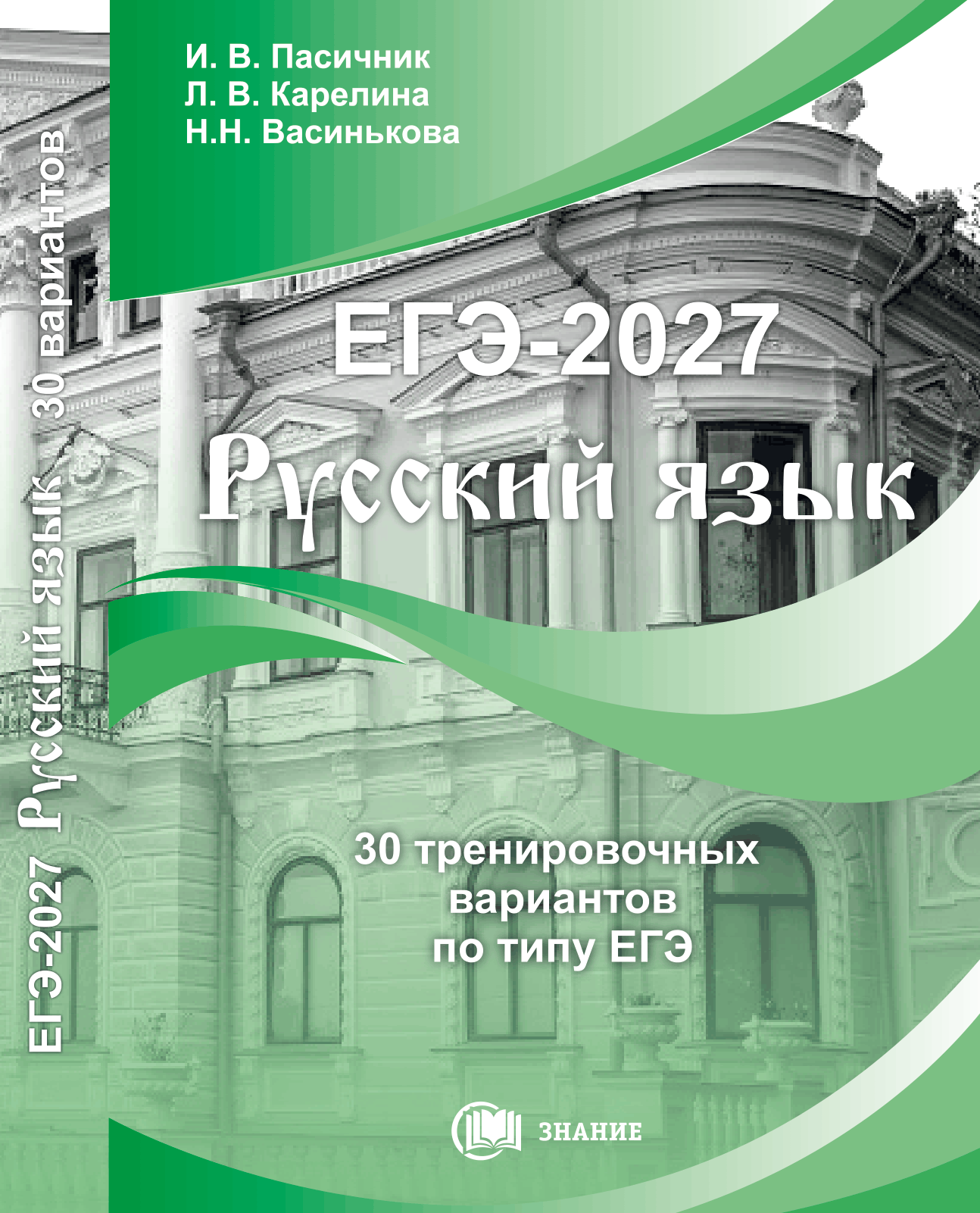 И. В. Пасичник
Л. В. Карелина
Н.Н. Васинькова

ЕГЭ-2027
Русский язык

30 тренировочных
вариантов
по типу ЕГЭ

ЗНАНИЕ

ЕГЭ-2027 Русский язык 30 вариантов